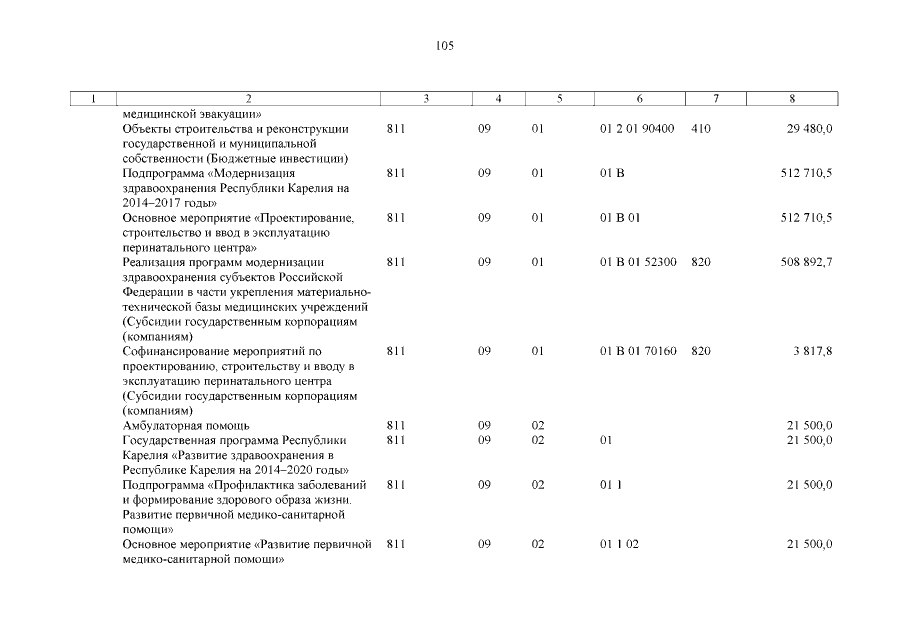 105

| 1 | 2 | 3 | 4 | 5 | 6 | 7 | 8 |
|---|---|---|---|---|---|---|---|
| | медицинской эвакуации» | | | | | | |
| | Объекты строительства и реконструкции государственной и муниципальной собственности (Бюджетные инвестиции) | 811 | 09 | 01 | 01 2 01 90400 | 410 | 29 480,0 |
| | Подпрограмма «Модернизация здравоохранения Республики Карелия на 2014–2017 годы» | 811 | 09 | 01 | 01 В | | 512 710,5 |
| | Основное мероприятие «Проектирование, строительство и ввод в эксплуатацию перинатального центра» | 811 | 09 | 01 | 01 В 01 | | 512 710,5 |
| | Реализация программ модернизации здравоохранения субъектов Российской Федерации в части укрепления материально-технической базы медицинских учреждений (Субсидии государственным корпорациям (компаниям) | 811 | 09 | 01 | 01 В 01 52300 | 820 | 508 892,7 |
| | Софинансирование мероприятий по проектированию, строительству и вводу в эксплуатацию перинатального центра (Субсидии государственным корпорациям (компаниям) | 811 | 09 | 01 | 01 В 01 70160 | 820 | 3 817,8 |
| | Амбулаторная помощь | 811 | 09 | 02 | | | 21 500,0 |
| | Государственная программа Республики Карелия «Развитие здравоохранения в Республике Карелия на 2014–2020 годы» | 811 | 09 | 02 | 01 | | 21 500,0 |
| | Подпрограмма «Профилактика заболеваний и формирование здорового образа жизни. Развитие первичной медико-санитарной помощи» | 811 | 09 | 02 | 01 1 | | 21 500,0 |
| | Основное мероприятие «Развитие первичной медико-санитарной помощи» | 811 | 09 | 02 | 01 1 02 | | 21 500,0 |